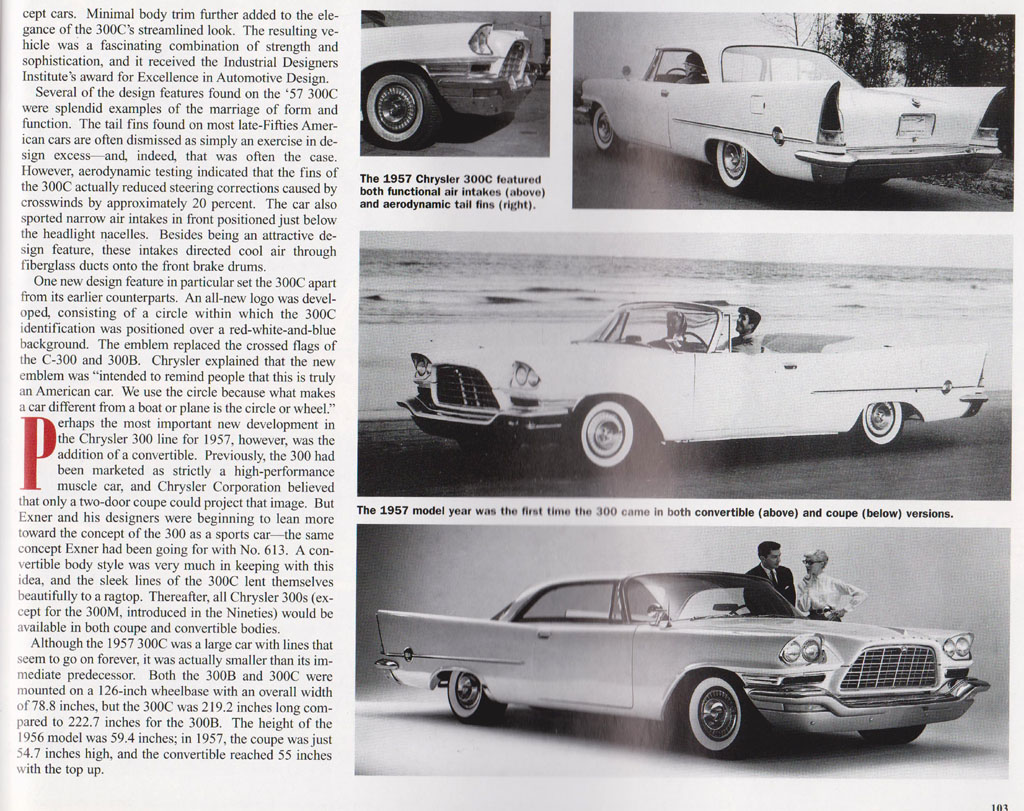 cept cars. Minimal body trim further added to the elegance of the 300C's streamlined look. The resulting vehicle was a fascinating combination of strength and sophistication, and it received the Industrial Designers Institute's award for Excellence in Automotive Design.

Several of the design features found on the '57 300C were splendid examples of the marriage of form and function. The tail fins found on most late-Fifties American cars are often dismissed as simply an exercise in design excess—and, indeed, that was often the case. However, aerodynamic testing indicated that the fins of the 300C actually reduced steering corrections caused by crosswinds by approximately 20 percent. The car also sported narrow air intakes in front positioned just below the headlight nacelles. Besides being an attractive design feature, these intakes directed cool air through fiberglass ducts onto the front brake drums.

One new design feature in particular set the 300C apart from its earlier counterparts. An all-new logo was developed, consisting of a circle within which the 300C identification was positioned over a red-white-and-blue background. The emblem replaced the crossed flags of the C-300 and 300B. Chrysler explained that the new emblem was "intended to remind people that this is truly an American car. We use the circle because what makes a car different from a boat or plane is the circle or wheel."

Perhaps the most important new development in the Chrysler 300 line for 1957, however, was the addition of a convertible. Previously, the 300 had been marketed as strictly a high-performance muscle car, and Chrysler Corporation believed that only a two-door coupe could project that image. But Exner and his designers were beginning to lean more toward the concept of the 300 as a sports car—the same concept Exner had been going for with No. 613. A convertible body style was very much in keeping with this idea, and the sleek lines of the 300C lent themselves beautifully to a ragtop. Thereafter, all Chrysler 300s (except for the 300M, introduced in the Nineties) would be available in both coupe and convertible bodies.

Although the 1957 300C was a large car with lines that seem to go on forever, it was actually smaller than its immediate predecessor. Both the 300B and 300C were mounted on a 126-inch wheelbase with an overall width of 78.8 inches, but the 300C was 219.2 inches long compared to 222.7 inches for the 300B. The height of the 1956 model was 59.4 inches; in 1957, the coupe was just 54.7 inches high, and the convertible reached 55 inches with the top up.

The 1957 Chrysler 300C featured both functional air intakes (above) and aerodynamic tail fins (right).

The 1957 model year was the first time the 300 came in both convertible (above) and coupe (below) versions.

103